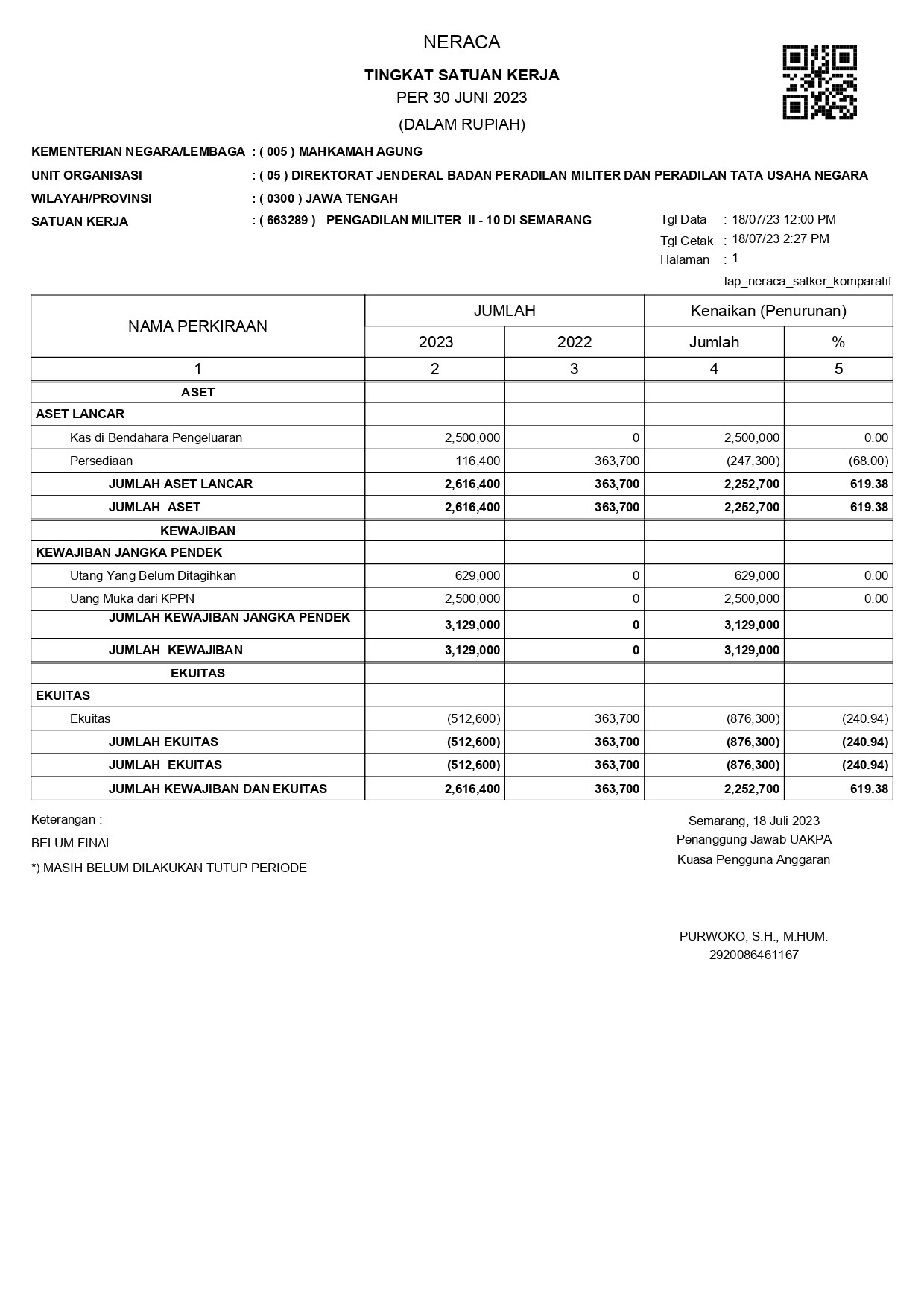 NERACA

TINGKAT SATUAN KERJA

PER 30 JUNI 2023

(DALAM RUPIAH)

KEMENTERIAN NEGARA/LEMBAGA : ( 005 ) MAHKAMAH AGUNG

UNIT ORGANISASI : ( 05 ) DIREKTORAT JENDERAL BADAN PERADILAN MILITER DAN PERADILAN TATA USAHA NEGARA

WILAYAH/PROVINSI : ( 0300 ) JAWA TENGAH

SATUAN KERJA : ( 663289 ) PENGADILAN MILITER II - 10 DI SEMARANG

Tgl Data : 18/07/23 12:00 PM
Tgl Cetak : 18/07/23 2:27 PM
Halaman : 1

lap_neraca_satker_komparatif

| NAMA PERKIRAAN | JUMLAH 2023 | JUMLAH 2022 | Kenaikan (Penurunan) Jumlah | Kenaikan (Penurunan) % |
|---|---|---|---|---|
| 1 | 2 | 3 | 4 | 5 |
| ASET | | | | |
| ASET LANCAR | | | | |
| Kas di Bendahara Pengeluaran | 2,500,000 | 0 | 2,500,000 | 0.00 |
| Persediaan | 116,400 | 363,700 | (247,300) | (68.00) |
| JUMLAH ASET LANCAR | 2,616,400 | 363,700 | 2,252,700 | 619.38 |
| JUMLAH ASET | 2,616,400 | 363,700 | 2,252,700 | 619.38 |
| KEWAJIBAN | | | | |
| KEWAJIBAN JANGKA PENDEK | | | | |
| Utang Yang Belum Ditagihkan | 629,000 | 0 | 629,000 | 0.00 |
| Uang Muka dari KPPN | 2,500,000 | 0 | 2,500,000 | 0.00 |
| JUMLAH KEWAJIBAN JANGKA PENDEK | 3,129,000 | 0 | 3,129,000 | |
| JUMLAH KEWAJIBAN | 3,129,000 | 0 | 3,129,000 | |
| EKUITAS | | | | |
| EKUITAS | | | | |
| Ekuitas | (512,600) | 363,700 | (876,300) | (240.94) |
| JUMLAH EKUITAS | (512,600) | 363,700 | (876,300) | (240.94) |
| JUMLAH EKUITAS | (512,600) | 363,700 | (876,300) | (240.94) |
| JUMLAH KEWAJIBAN DAN EKUITAS | 2,616,400 | 363,700 | 2,252,700 | 619.38 |

Keterangan :

BELUM FINAL

*) MASIH BELUM DILAKUKAN TUTUP PERIODE

Semarang, 18 Juli 2023
Penanggung Jawab UAKPA
Kuasa Pengguna Anggaran

PURWOKO, S.H., M.HUM.
2920086461167